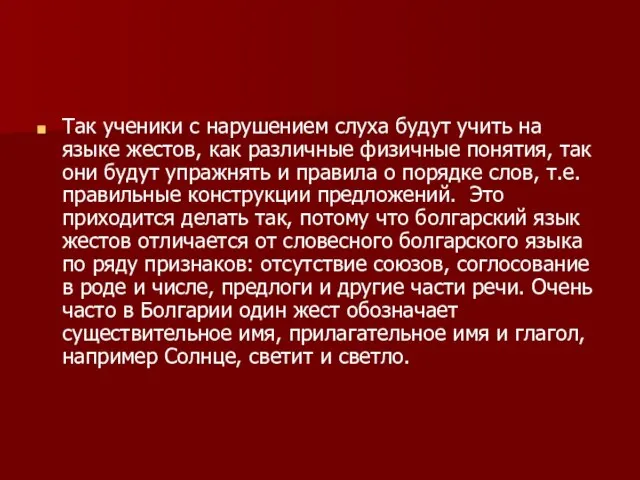 Так ученики с нарушением слуха будут учить на языке жестов, как различные физичные понятия, так они будут упражнять и правила о порядке слов, т.е. правильные конструкции предложений.  Это приходится делать так, потому что болгарский язык жестов отличается от словесного болгарского языка по ряду признаков: отсутствие союзов, соглосование в роде и числе, предлоги и другие части речи. Очень часто в Болгарии один жест обозначает существительное имя, прилагательное имя и глагол, например Солнце, светит и светло.